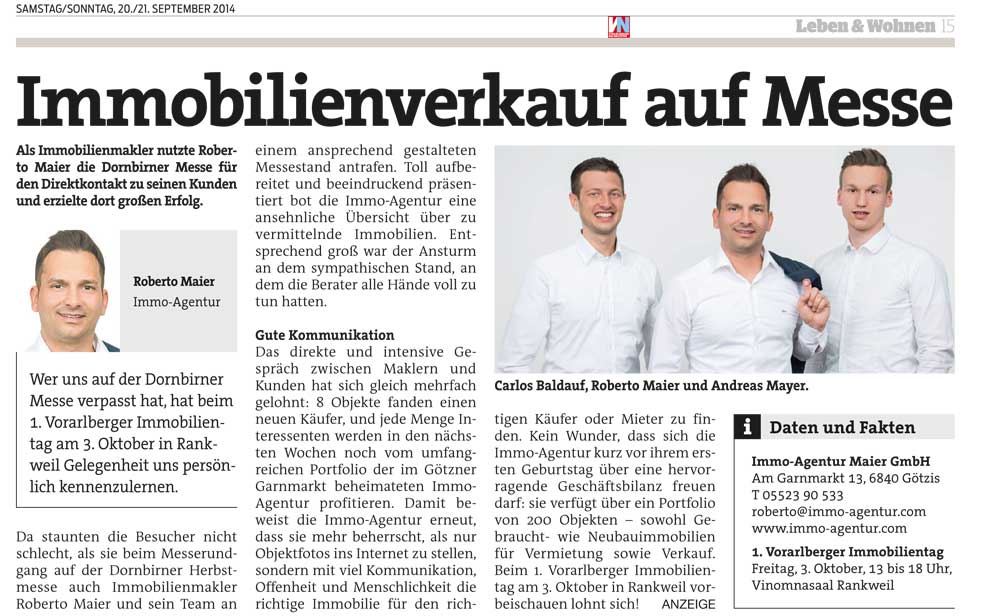 SAMSTAG/SONNTAG, 20./21. SEPTEMBER 2014

VN

Leben & Wohnen 15

Immobilienverkauf auf Messe

Als Immobilienmakler nutzte Roberto Maier die Dornbirner Messe für den Direktkontakt zu seinen Kunden und erzielte dort großen Erfolg.

Roberto Maier
Immo-Agentur

Wer uns auf der Dornbirner Messe verpasst hat, hat beim 1. Vorarlberger Immobilientag am 3. Oktober in Rankweil Gelegenheit uns persönlich kennenzulernen.

Da staunten die Besucher nicht schlecht, als sie beim Messerundgang auf der Dornbirner Herbstmesse auch Immobilienmakler Roberto Maier und sein Team an einem ansprechend gestalteten Messestand antrafen. Toll aufbereitet und beeindruckend präsentiert bot die Immo-Agentur eine ansehnliche Übersicht über zu vermittelnde Immobilien. Entsprechend groß war der Ansturm an dem sympathischen Stand, an dem die Berater alle Hände voll zu tun hatten.

Gute Kommunikation
Das direkte und intensive Gespräch zwischen Maklern und Kunden hat sich gleich mehrfach gelohnt: 8 Objekte fanden einen neuen Käufer, und jede Menge Interessenten werden in den nächsten Wochen noch vom umfangreichen Portfolio der im Götzner Garnmarkt beheimateten Immo-Agentur profitieren. Damit beweist die Immo-Agentur erneut, dass sie mehr beherrscht, als nur Objektfotos ins Internet zu stellen, sondern mit viel Kommunikation, Offenheit und Menschlichkeit die richtige Immobilie für den richtigen Käufer oder Mieter zu finden. Kein Wunder, dass sich die Immo-Agentur kurz vor ihrem ersten Geburtstag über eine hervorragende Geschäftsbilanz freuen darf: sie verfügt über ein Portfolio von 200 Objekten – sowohl Gebraucht- wie Neubauimmobilien für Vermietung sowie Verkauf. Beim 1. Vorarlberger Immobilientag am 3. Oktober in Rankweil vorbeischauen lohnt sich! ANZEIGE

Carlos Baldauf, Roberto Maier und Andreas Mayer.

i Daten und Fakten

Immo-Agentur Maier GmbH
Am Garnmarkt 13, 6840 Götzis
T 05523 90 533
roberto@immo-agentur.com
www.immo-agentur.com

1. Vorarlberger Immobilientag
Freitag, 3. Oktober, 13 bis 18 Uhr, Vinomnasaal Rankweil